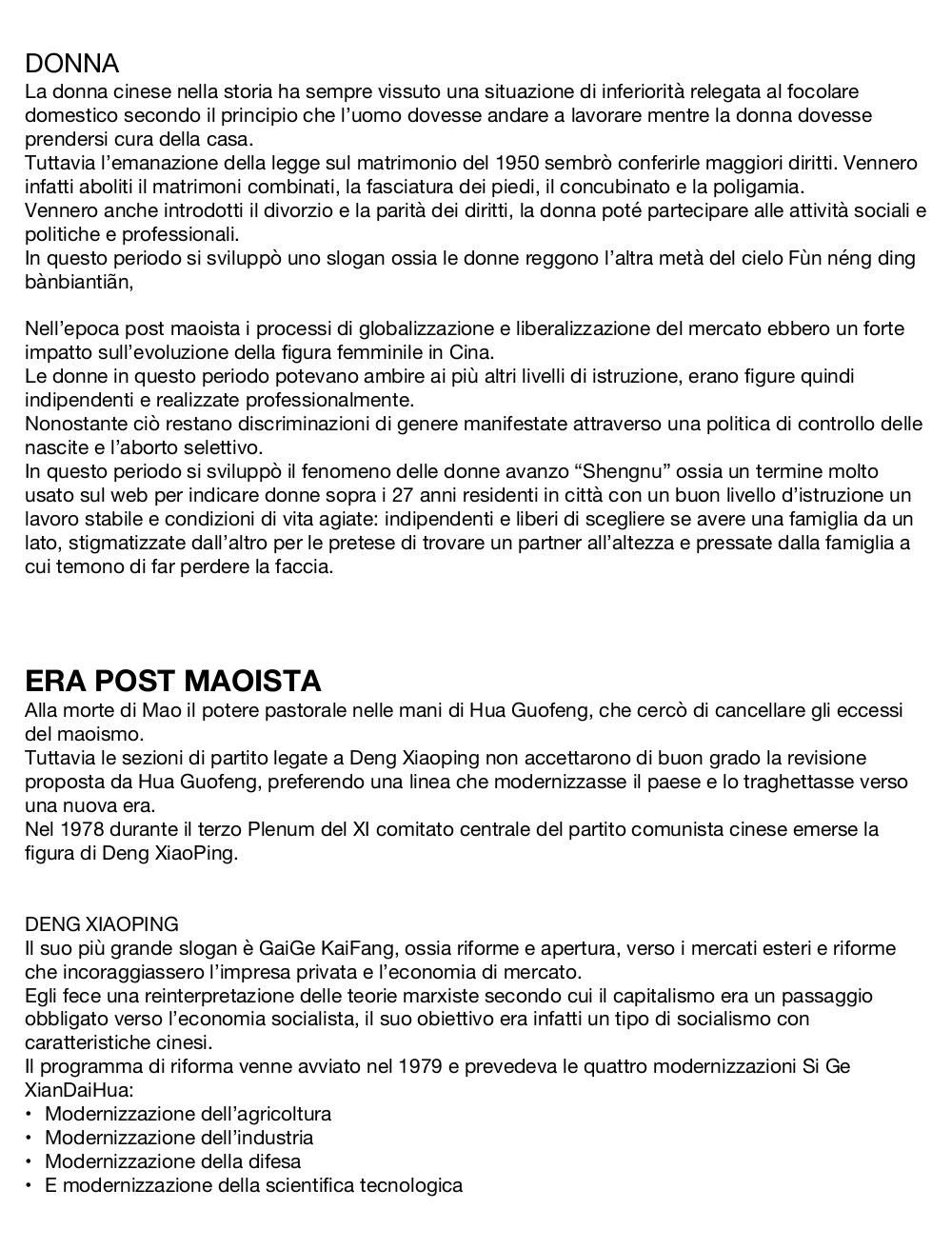 DONNA
La donna cinese nella storia ha sempre vissuto una situazione di inferiorità relegata al focolare domestico secondo il principio che l'uomo dovesse andare a lavorare mentre la donna dovesse prendersi cura della casa.
Tuttavia l'emanazione della legge sul matrimonio del 1950 sembrò conferirle maggiori diritti. Vennero infatti aboliti il matrimoni combinati, la fasciatura dei piedi, il concubinato e la poligamia.
Vennero anche introdotti il divorzio e la parità dei diritti, la donna poté partecipare alle attività sociali e politiche e professionali.
In questo periodo si sviluppò uno slogan ossia le donne reggono l'altra metà del cielo Fùn néng ding bànbiantiãn,

Nell'epoca post maoista i processi di globalizzazione e liberalizzazione del mercato ebbero un forte impatto sull'evoluzione della figura femminile in Cina.
Le donne in questo periodo potevano ambire ai più altri livelli di istruzione, erano figure quindi indipendenti e realizzate professionalmente.
Nonostante ciò restano discriminazioni di genere manifestate attraverso una politica di controllo delle nascite e l'aborto selettivo.
In questo periodo si sviluppò il fenomeno delle donne avanzo "Shengnu" ossia un termine molto usato sul web per indicare donne sopra i 27 anni residenti in città con un buon livello d'istruzione un lavoro stabile e condizioni di vita agiate: indipendenti e liberi di scegliere se avere una famiglia da un lato, stigmatizzate dall'altro per le pretese di trovare un partner all'altezza e pressate dalla famiglia a cui temono di far perdere la faccia.

ERA POST MAOISTA
Alla morte di Mao il potere pastorale nelle mani di Hua Guofeng, che cercò di cancellare gli eccessi del maoismo.
Tuttavia le sezioni di partito legate a Deng Xiaoping non accettarono di buon grado la revisione proposta da Hua Guofeng, preferendo una linea che modernizzasse il paese e lo traghettasse verso una nuova era.
Nel 1978 durante il terzo Plenum del XI comitato centrale del partito comunista cinese emerse la figura di Deng XiaoPing.

DENG XIAOPING
Il suo più grande slogan è GaiGe KaiFang, ossia riforme e apertura, verso i mercati esteri e riforme che incoraggiassero l'impresa privata e l'economia di mercato.
Egli fece una reinterpretazione delle teorie marxiste secondo cui il capitalismo era un passaggio obbligato verso l'economia socialista, il suo obiettivo era infatti un tipo di socialismo con caratteristiche cinesi.
Il programma di riforma venne avviato nel 1979 e prevedeva le quattro modernizzazioni Si Ge XianDaiHua:
• Modernizzazione dell'agricoltura
• Modernizzazione dell'industria
• Modernizzazione della difesa
• E modernizzazione della scientifica tecnologica